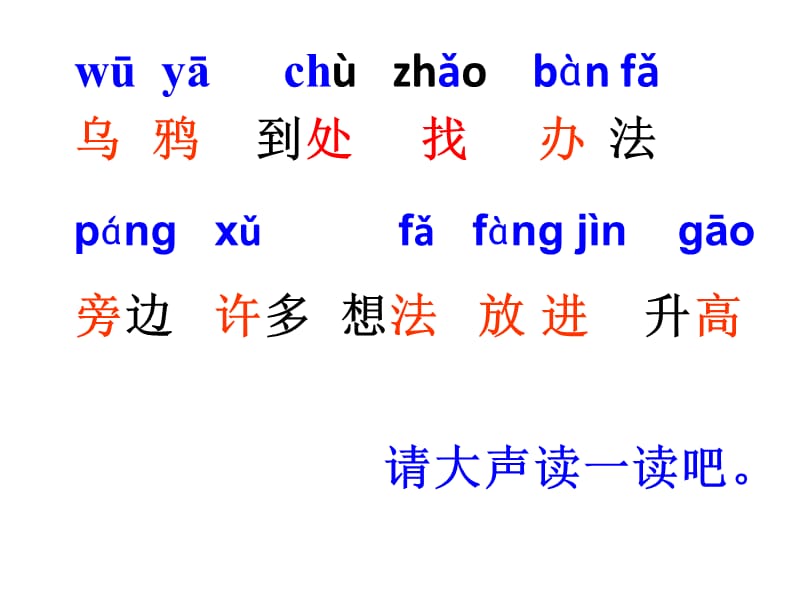 wū yā chù zhǎo bàn fǎ
乌 鸦 到处 找 办 法

páng xǔ fǎ fàng jìn gāo
旁边 许多 想法 放 进 升高

请大声读一读吧。